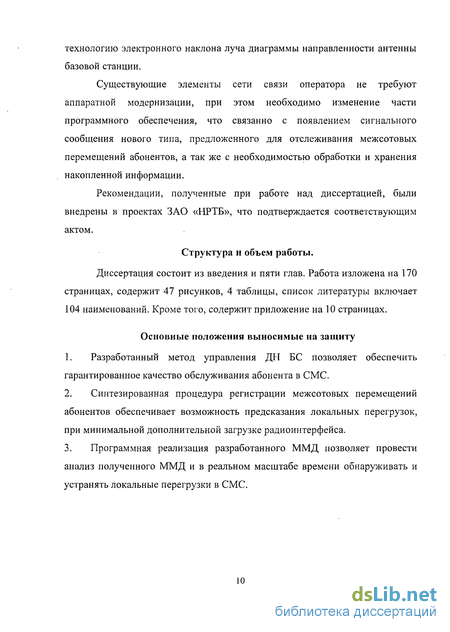 технологию электронного наклона луча диаграммы направленности антенны базовой станции.

Существующие элементы сети связи оператора не требуют аппаратной модернизации, при этом необходимо изменение части программного обеспечения, что связанно с появлением сигнального сообщения нового типа, предложенного для отслеживания межсотовых перемещений абонентов, а так же с необходимостью обработки и хранения накопленной информации.

Рекомендации, полученные при работе над диссертацией, были внедрены в проектах ЗАО «НРТБ», что подтверждается соответствующим актом.

Структура и объем работы.

Диссертация состоит из введения и пяти глав. Работа изложена на 170 страницах, содержит 47 рисунков, 4 таблицы, список литературы включает 104 наименований. Кроме того, содержит приложение на 10 страницах.

Основные положения выносимые на защиту

1. Разработанный метод управления ДН БС позволяет обеспечить гарантированное качество обслуживания абонента в СМС.

2. Синтезированная процедура регистрации межсотовых перемещений абонентов обеспечивает возможность предсказания локальных перегрузок, при минимальной дополнительной загрузке радиоинтерфейса.

3. Программная реализация разработанного ММД позволяет провести анализ полученного ММД и в реальном масштабе времени обнаруживать и устранять локальные перегрузки в СМС.

10

dsLib.net
библиотека диссертаций